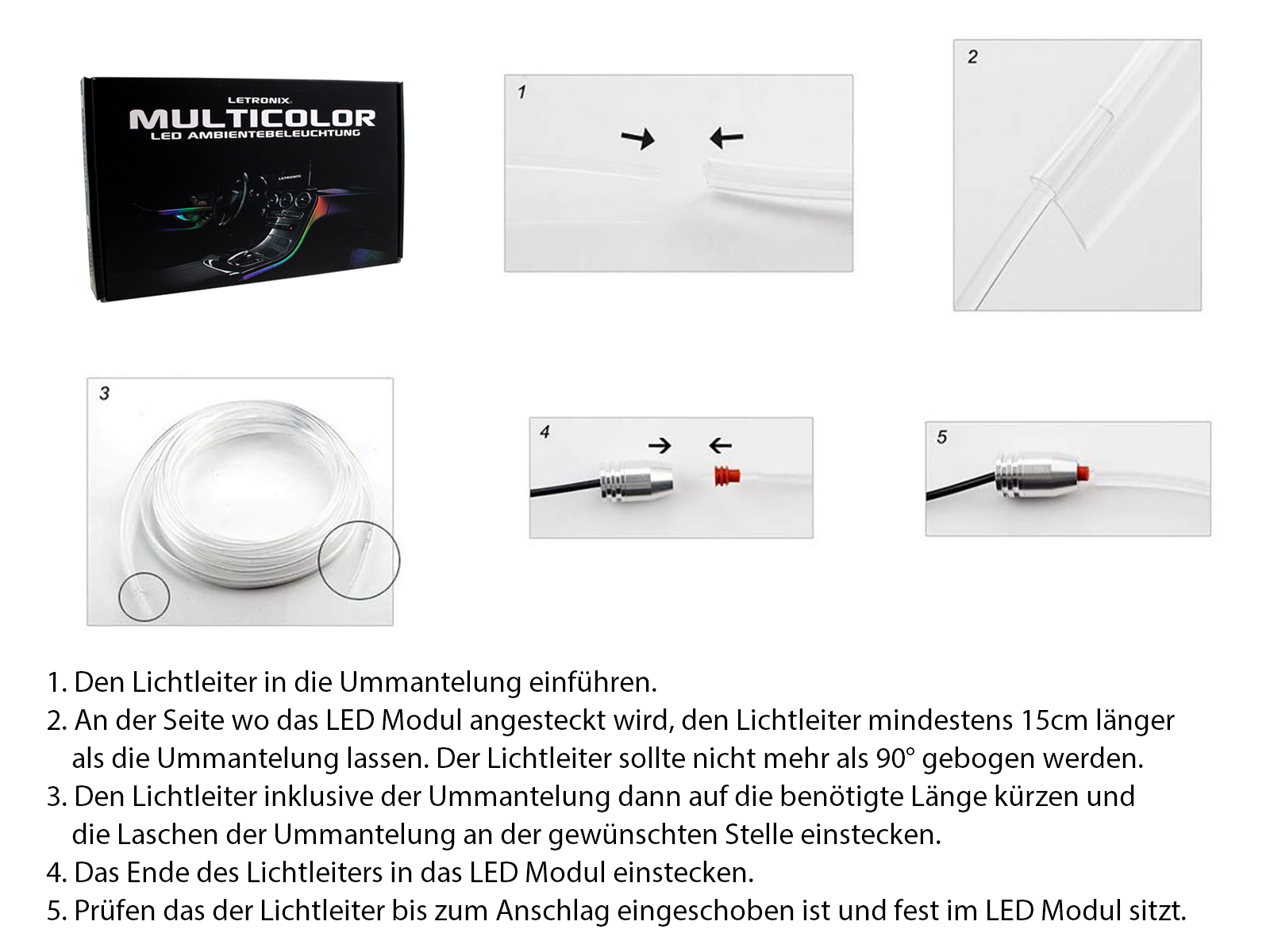 LETRONIX
MULTICOLOR
LED AMBIENTEBELEUCHTUNG

LETRONIX

1

2

3

4

5

1. Den Lichtleiter in die Ummantelung einführen.
2. An der Seite wo das LED Modul angesteckt wird, den Lichtleiter mindestens 15cm länger als die Ummantelung lassen. Der Lichtleiter sollte nicht mehr als 90° gebogen werden.
3. Den Lichtleiter inklusive der Ummantelung dann auf die benötigte Länge kürzen und die Laschen der Ummantelung an der gewünschten Stelle einstecken.
4. Das Ende des Lichtleiters in das LED Modul einstecken.
5. Prüfen das der Lichtleiter bis zum Anschlag eingeschoben ist und fest im LED Modul sitzt.